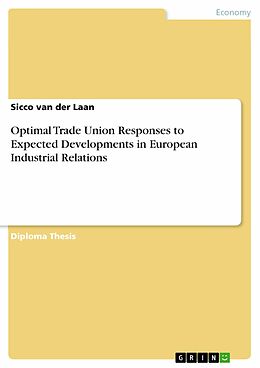 Economy

Sicco van der Laan

Optimal Trade Union Responses to Expected Developments in European Industrial Relations

Diploma Thesis

GRIN